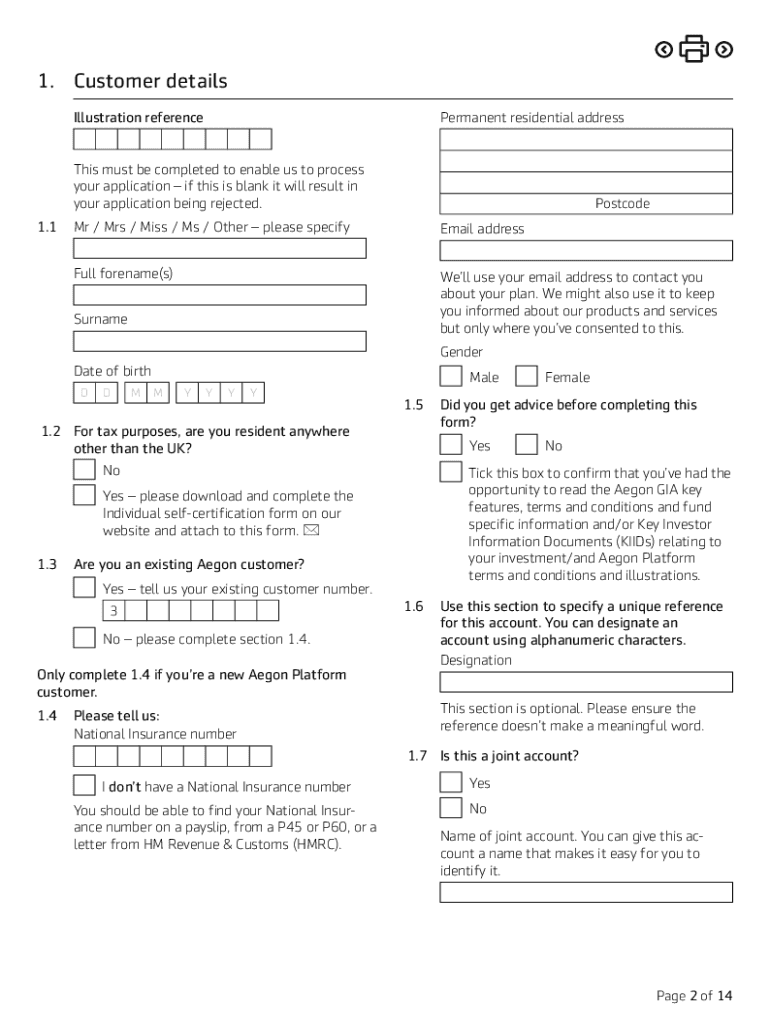 1. Customer details

Illustration reference

This must be completed to enable us to process your application – if this is blank it will result in your application being rejected.

1.1 Mr / Mrs / Miss / Ms / Other – please specify

Full forename(s)

Surname

Date of birth
D D M M Y Y Y Y

1.2 For tax purposes, are you resident anywhere other than the UK?
☐ No
☐ Yes – please download and complete the Individual self-certification form on our website and attach to this form.

1.3 Are you an existing Aegon customer?
☐ Yes – tell us your existing customer number.
3
☐ No – please complete section 1.4.

Only complete 1.4 if you're a new Aegon Platform customer.

1.4 Please tell us:
National Insurance number

☐ I don't have a National Insurance number

You should be able to find your National Insurance number on a payslip, from a P45 or P60, or a letter from HM Revenue & Customs (HMRC).

Permanent residential address

Postcode

Email address

We'll use your email address to contact you about your plan. We might also use it to keep you informed about our products and services but only where you've consented to this.

Gender
☐ Male ☐ Female

1.5 Did you get advice before completing this form?
☐ Yes ☐ No
☐ Tick this box to confirm that you've had the opportunity to read the Aegon GIA key features, terms and conditions and fund specific information and/or Key Investor Information Documents (KIIDs) relating to your investment/and Aegon Platform terms and conditions and illustrations.

1.6 Use this section to specify a unique reference for this account. You can designate an account using alphanumeric characters.
Designation

This section is optional. Please ensure the reference doesn't make a meaningful word.

1.7 Is this a joint account?
☐ Yes
☐ No

Name of joint account. You can give this account a name that makes it easy for you to identify it.

Page 2 of 14